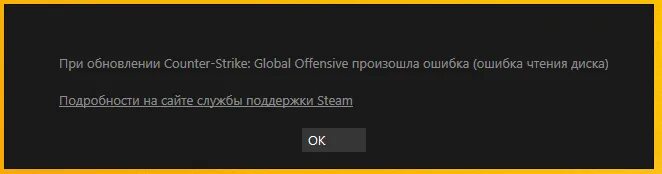 При обновлении Counter-Strike: Global Offensive произошла ошибка (ошибка чтения диска)

Подробности на сайте службы поддержки Steam

OK